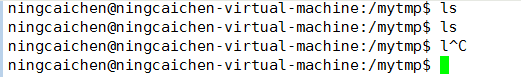 ningcaichen@ningcaichen-virtual-machine:/mytmp$ ls
ningcaichen@ningcaichen-virtual-machine:/mytmp$ ls
ningcaichen@ningcaichen-virtual-machine:/mytmp$ l^C
ningcaichen@ningcaichen-virtual-machine:/mytmp$